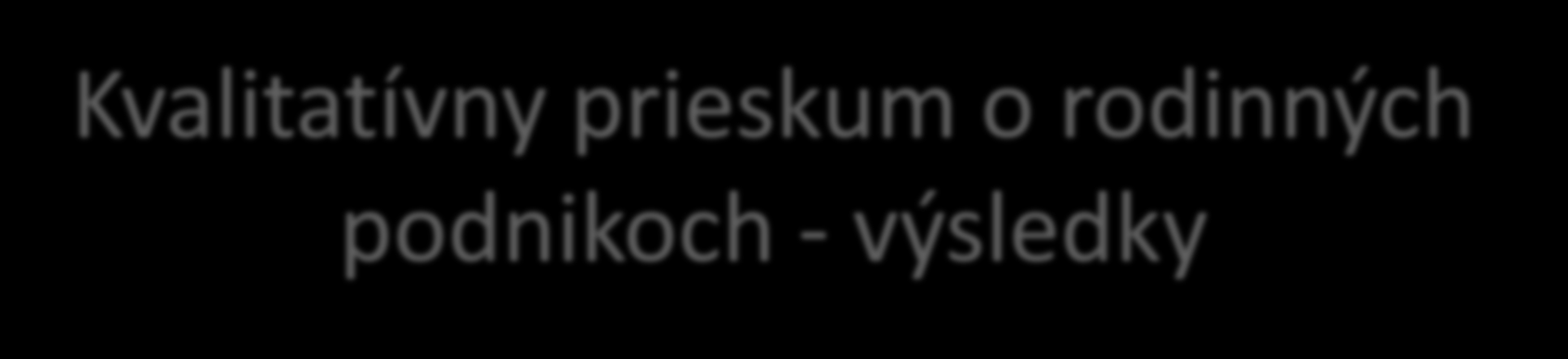 Kvalitatívny prieskum o rodinných podnikoch - výsledky